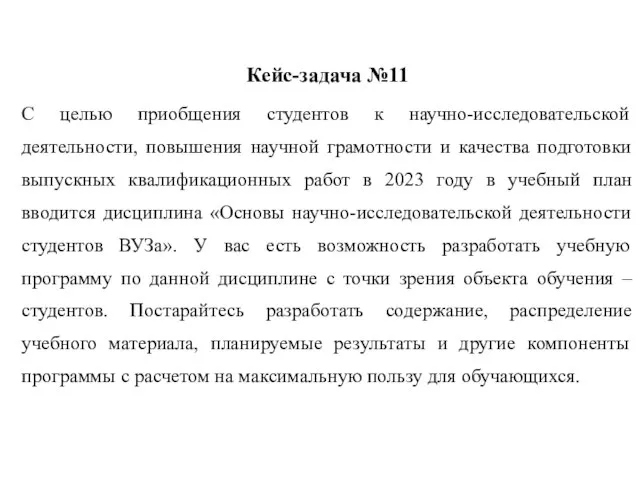 Кейс-задача №11

С целью приобщения студентов к научно-исследовательской деятельности, повышения научной грамотности и качества подготовки выпускных квалификационных работ в 2023 году в учебный план вводится дисциплина «Основы научно-исследовательской деятельности студентов ВУЗа». У вас есть возможность разработать учебную программу по данной дисциплине с точки зрения объекта обучения – студентов. Постарайтесь разработать содержание, распределение учебного материала, планируемые результаты и другие компоненты программы с расчетом на максимальную пользу для обучающихся.